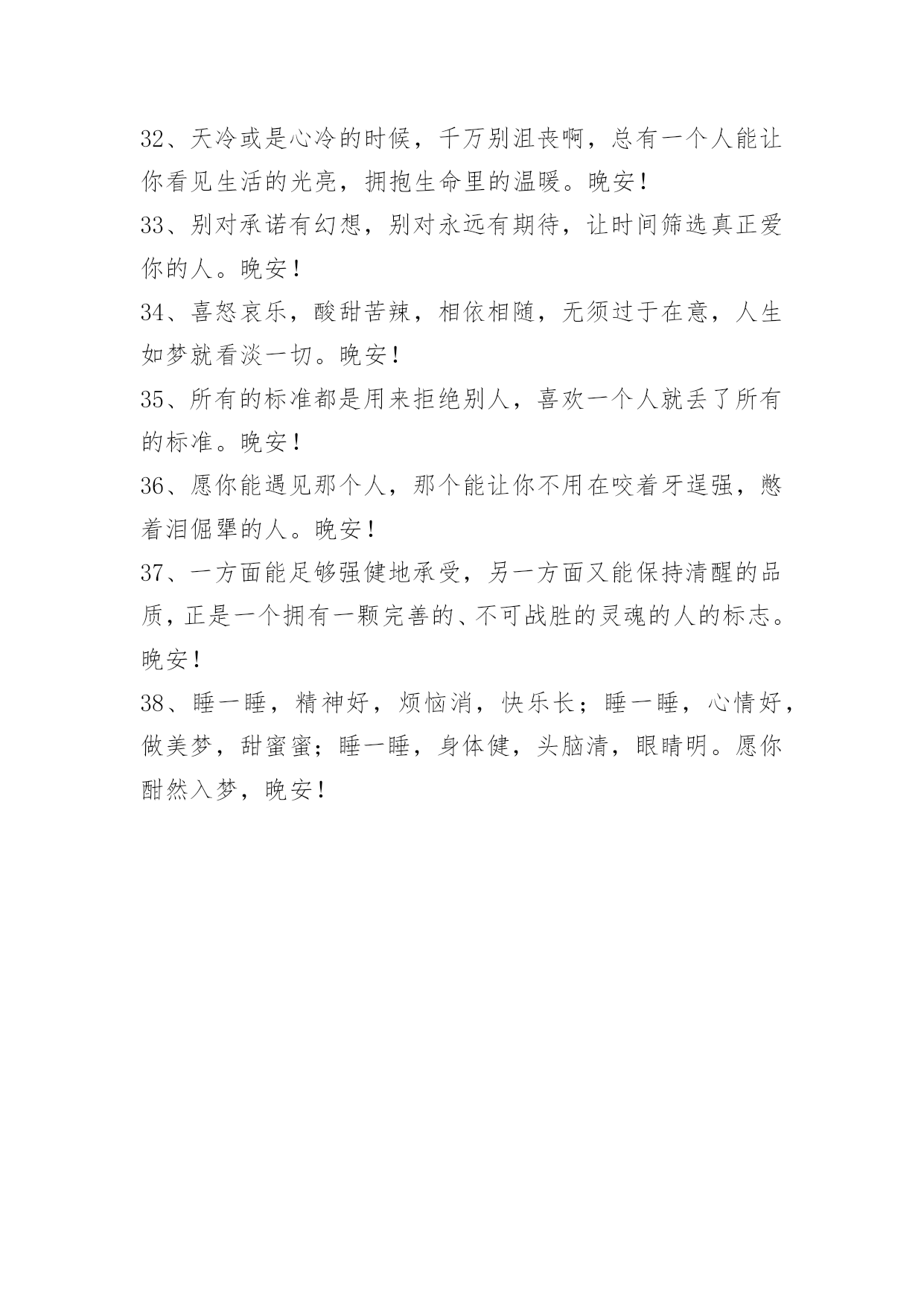 32、天冷或是心冷的时候，千万别沮丧啊，总有一个人能让你看见生活的光亮，拥抱生命里的温暖。晚安！

33、别对承诺有幻想，别对永远有期待，让时间筛选真正爱你的人。晚安！

34、喜怒哀乐，酸甜苦辣，相依相随，无须过于在意，人生如梦就看淡一切。晚安！

35、所有的标准都是用来拒绝别人，喜欢一个人就丢了所有的标准。晚安！

36、愿你能遇见那个人，那个能让你不用在咬着牙逞强，憋着泪倔犟的人。晚安！

37、一方面能足够强健地承受，另一方面又能保持清醒的品质，正是一个拥有一颗完善的、不可战胜的灵魂的人的标志。晚安！

38、睡一睡，精神好，烦恼消，快乐长；睡一睡，心情好，做美梦，甜蜜蜜；睡一睡，身体健，头脑清，眼睛明。愿你酣然入梦，晚安！